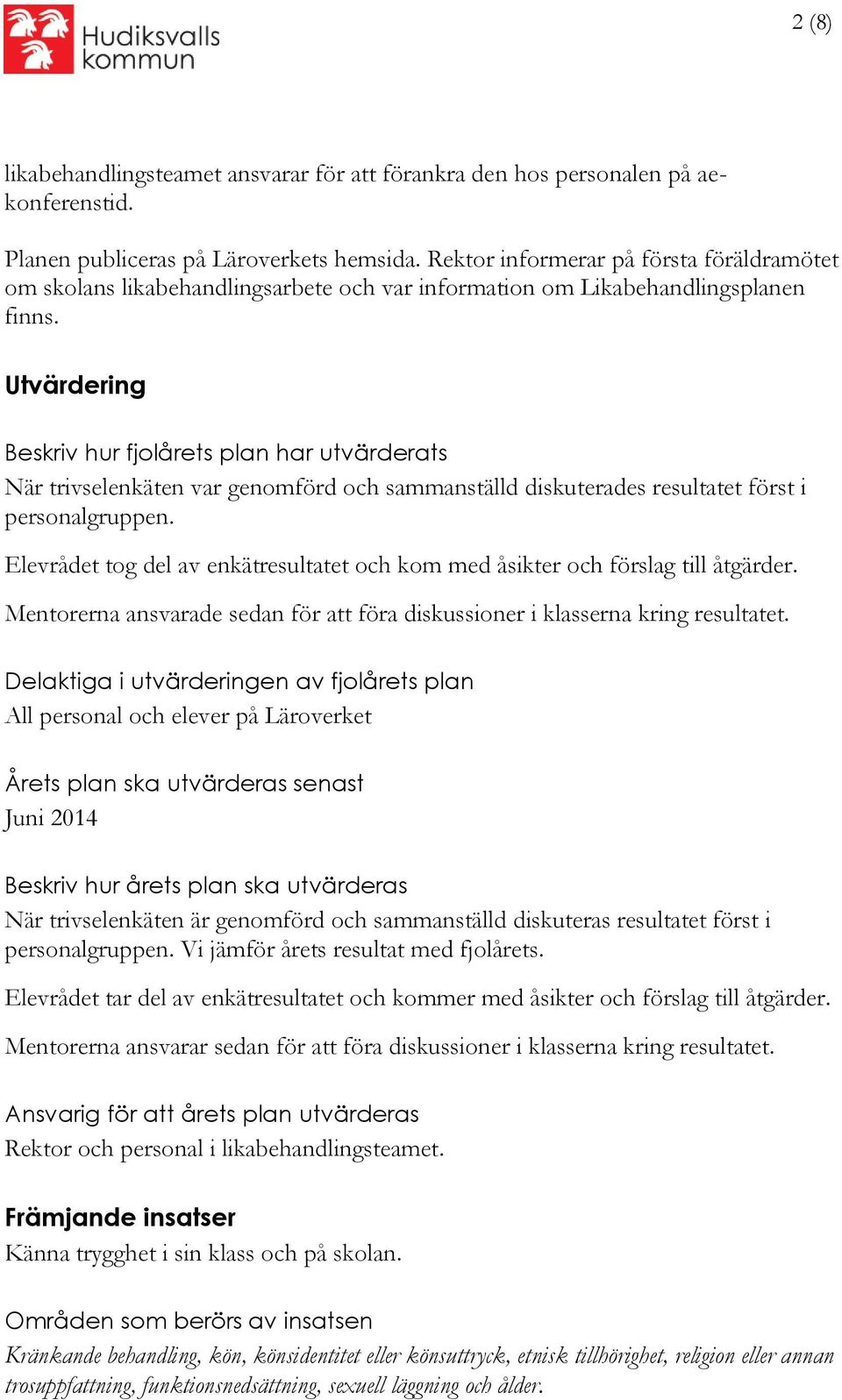 Hudiksvalls kommun

2 (8)

likabehandlingsteamet ansvarar för att förankra den hos personalen på ae-konferenstid.

Planen publiceras på Läroverkets hemsida. Rektor informerar på första föräldramötet om skolans likabehandlingsarbete och var information om Likabehandlingsplanen finns.

Utvärdering

Beskriv hur fjolårets plan har utvärderats
När trivselenkäten var genomförd och sammanställd diskuterades resultatet först i personalgruppen.

Elevrådet tog del av enkätresultatet och kom med åsikter och förslag till åtgärder.

Mentorerna ansvarade sedan för att föra diskussioner i klasserna kring resultatet.

Delaktiga i utvärderingen av fjolårets plan
All personal och elever på Läroverket

Årets plan ska utvärderas senast
Juni 2014

Beskriv hur årets plan ska utvärderas
När trivselenkäten är genomförd och sammanställd diskuteras resultatet först i personalgruppen. Vi jämför årets resultat med fjolårets.

Elevrådet tar del av enkätresultatet och kommer med åsikter och förslag till åtgärder.

Mentorerna ansvarar sedan för att föra diskussioner i klasserna kring resultatet.

Ansvarig för att årets plan utvärderas
Rektor och personal i likabehandlingsteamet.

Främjande insatser
Känna trygghet i sin klass och på skolan.

Områden som berörs av insatsen
Kränkande behandling, kön, könsidentitet eller könsuttryck, etnisk tillhörighet, religion eller annan trosuppfattning, funktionsnedsättning, sexuell läggning och ålder.